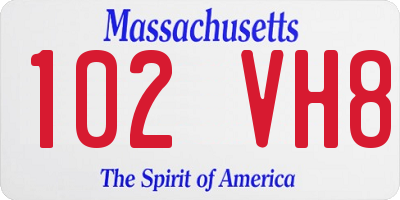 Massachusetts

102 VH8

The Spirit of America